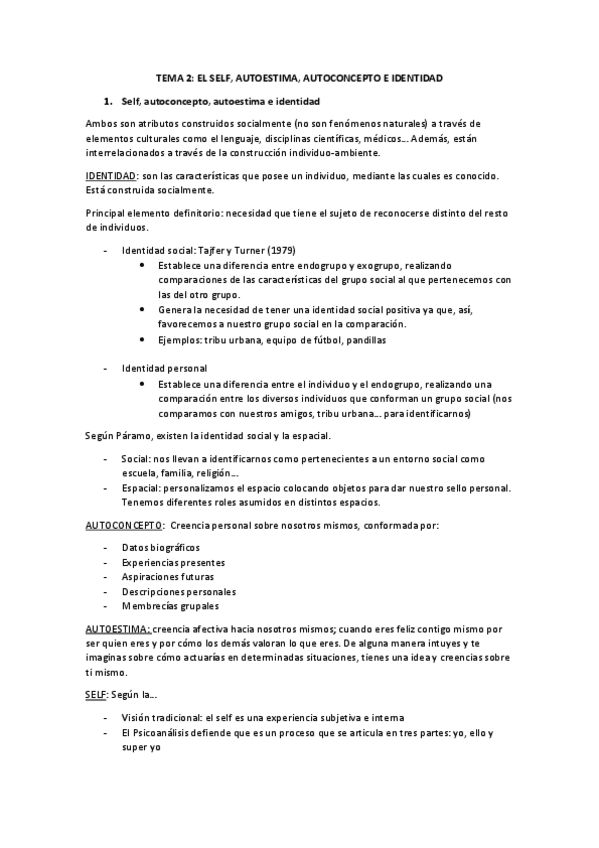 TEMA 2: EL SELF, AUTOESTIMA, AUTOCONCEPTO E IDENTIDAD

1. Self, autoconcepto, autoestima e identidad

Ambos son atributos construidos socialmente (no son fenómenos naturales) a través de elementos culturales como el lenguaje, disciplinas científicas, médicos… Además, están interrelacionados a través de la construcción individuo-ambiente.

IDENTIDAD: son las características que posee un individuo, mediante las cuales es conocido. Está construida socialmente.

Principal elemento definitorio: necesidad que tiene el sujeto de reconocerse distinto del resto de individuos.

- Identidad social: Tajfer y Turner (1979)
  • Establece una diferencia entre endogrupo y exogrupo, realizando comparaciones de las características del grupo social al que pertenecemos con las del otro grupo.
  • Genera la necesidad de tener una identidad social positiva ya que, así, favorecemos a nuestro grupo social en la comparación.
  • Ejemplos: tribu urbana, equipo de fútbol, pandillas

- Identidad personal
  • Establece una diferencia entre el individuo y el endogrupo, realizando una comparación entre los diversos individuos que conforman un grupo social (nos comparamos con nuestros amigos, tribu urbana… para identificarnos)

Según Páramo, existen la identidad social y la espacial.

- Social: nos llevan a identificarnos como pertenecientes a un entorno social como escuela, familia, religión…
- Espacial: personalizamos el espacio colocando objetos para dar nuestro sello personal. Tenemos diferentes roles asumidos en distintos espacios.

AUTOCONCEPTO: Creencia personal sobre nosotros mismos, conformada por:

- Datos biográficos
- Experiencias presentes
- Aspiraciones futuras
- Descripciones personales
- Membrecías grupales

AUTOESTIMA: creencia afectiva hacia nosotros mismos; cuando eres feliz contigo mismo por ser quien eres y por cómo los demás valoran lo que eres. De alguna manera intuyes y te imaginas sobre cómo actuarías en determinadas situaciones, tienes una idea y creencias sobre ti mismo.

SELF: Según la…

- Visión tradicional: el self es una experiencia subjetiva e interna
- El Psicoanálisis defiende que es un proceso que se articula en tres partes: yo, ello y super yo